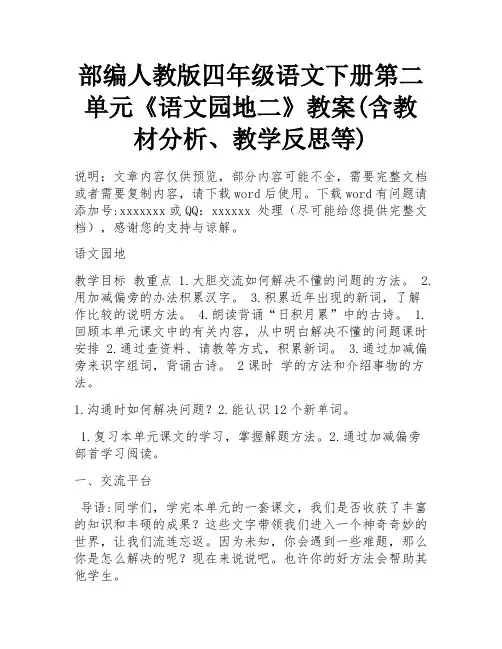 部编人教版四年级语文下册第二单元《语文园地二》教案(含教材分析、教学反思等)

说明：文章内容仅供预览，部分内容可能不全，需要完整文档或者需要复制内容，请下载word后使用。下载word有问题请添加号:xxxxxxx或QQ：xxxxxx 处理（尽可能给您提供完整文档），感谢您的支持与谅解。

语文园地

教学目标 教重点 1.大胆交流如何解决不懂的问题的方法。 2.用加减偏旁的办法积累汉字。 3.积累近年出现的新词，了解作比较的说明方法。 4.朗读背诵“日积月累”中的古诗。 1.回顾本单元课文中的有关内容，从中明白解决不懂的问题课时安排 2.通过查资料、请教等方式，积累新词。 3.通过加减偏旁来识字组词，背诵古诗。 2课时 学的方法和介绍事物的方法。

1.沟通时如何解决问题？2.能认识12个新单词。

1.复习本单元课文的学习，掌握解题方法。2.通过加减偏旁部首学习阅读。

一、交流平台

导语:同学们，学完本单元的一套课文，我们是否收获了丰富的知识和丰硕的成果？这些文字带领我们进入一个神奇奇妙的世界，让我们流连忘返。因为未知，你会遇到一些难题，那么你是怎么解决的呢？现在来说说吧。也许你的好方法会帮助其他学生。